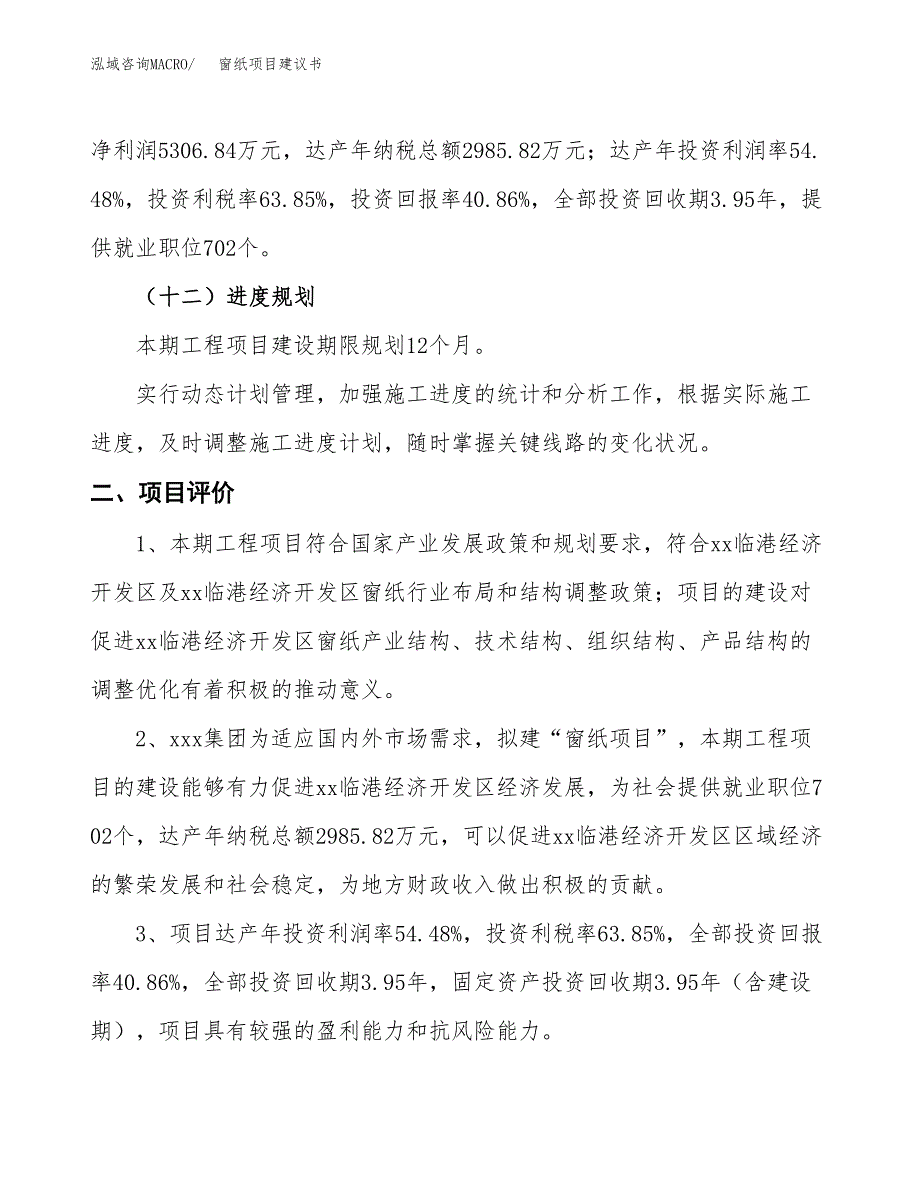 泓域咨询MACRO/　窗纸项目建议书

净利润5306.84万元，达产年纳税总额2985.82万元；达产年投资利润率54.48%，投资利税率63.85%，投资回报率40.86%，全部投资回收期3.95年，提供就业职位702个。

（十二）进度规划

本期工程项目建设期限规划12个月。

实行动态计划管理，加强施工进度的统计和分析工作，根据实际施工进度，及时调整施工进度计划，随时掌握关键线路的变化状况。

二、项目评价

1、本期工程项目符合国家产业发展政策和规划要求，符合xx临港经济开发区及xx临港经济开发区窗纸行业布局和结构调整政策；项目的建设对促进xx临港经济开发区窗纸产业结构、技术结构、组织结构、产品结构的调整优化有着积极的推动意义。

2、xxx集团为适应国内外市场需求，拟建“窗纸项目”，本期工程项目的建设能够有力促进xx临港经济开发区经济发展，为社会提供就业职位702个，达产年纳税总额2985.82万元，可以促进xx临港经济开发区区域经济的繁荣发展和社会稳定，为地方财政收入做出积极的贡献。

3、项目达产年投资利润率54.48%，投资利税率63.85%，全部投资回报率40.86%，全部投资回收期3.95年，固定资产投资回收期3.95年（含建设期），项目具有较强的盈利能力和抗风险能力。